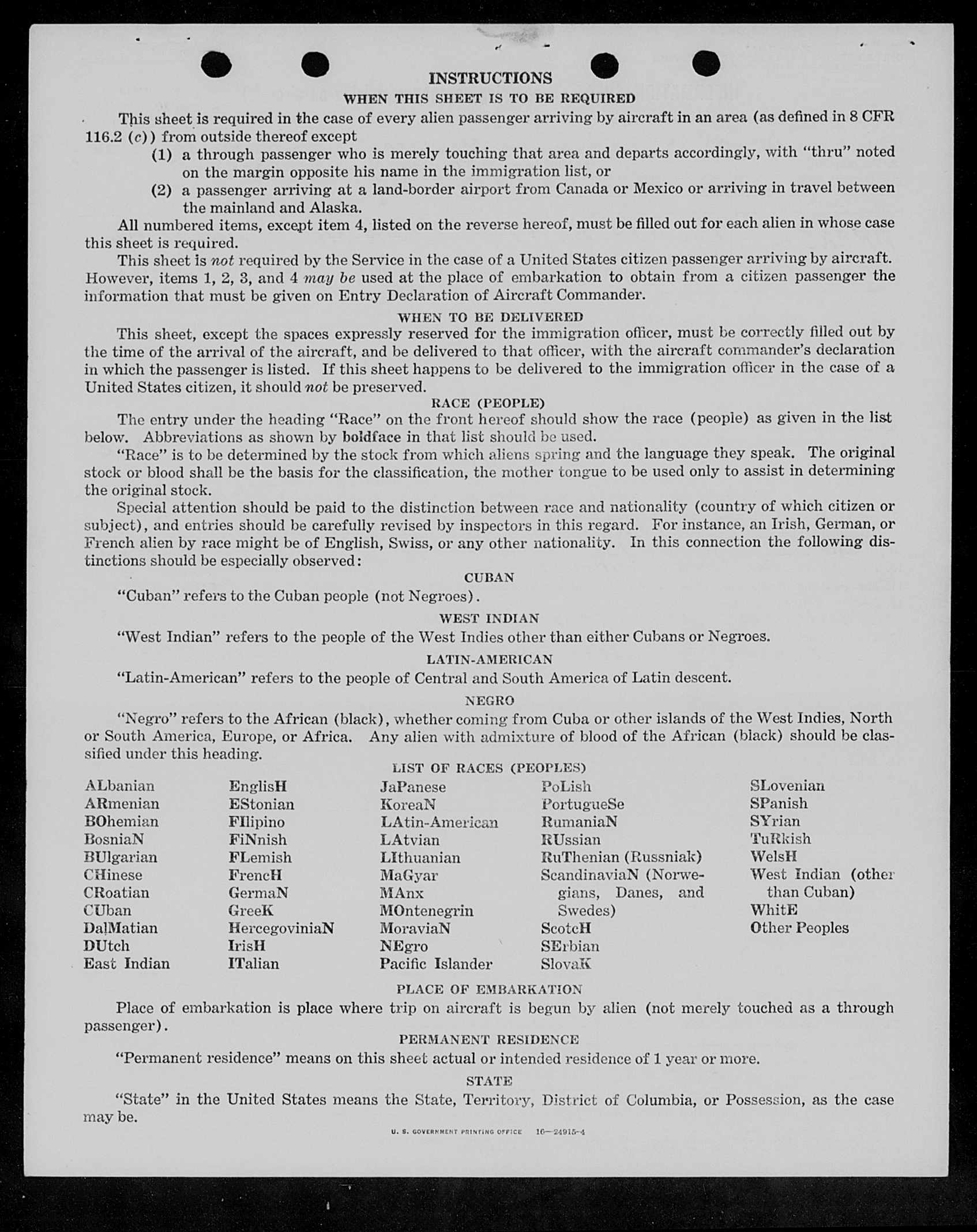 INSTRUCTIONS

WHEN THIS SHEET IS TO BE REQUIRED

This sheet is required in the case of every alien passenger arriving by aircraft in an area (as defined in 8 CFR 116.2 (c)) from outside thereof except

(1) a through passenger who is merely touching that area and departs accordingly, with "thru" noted on the margin opposite his name in the immigration list, or

(2) a passenger arriving at a land-border airport from Canada or Mexico or arriving in travel between the mainland and Alaska.

All numbered items, except item 4, listed on the reverse hereof, must be filled out for each alien in whose case this sheet is required.

This sheet is not required by the Service in the case of a United States citizen passenger arriving by aircraft. However, items 1, 2, 3, and 4 may be used at the place of embarkation to obtain from a citizen passenger the information that must be given on Entry Declaration of Aircraft Commander.

WHEN TO BE DELIVERED

This sheet, except the spaces expressly reserved for the immigration officer, must be correctly filled out by the time of the arrival of the aircraft, and be delivered to that officer, with the aircraft commander's declaration in which the passenger is listed. If this sheet happens to be delivered to the immigration officer in the case of a United States citizen, it should not be preserved.

RACE (PEOPLE)

The entry under the heading "Race" on the front hereof should show the race (people) as given in the list below. Abbreviations as shown by boldface in that list should be used.

"Race" is to be determined by the stock from which aliens spring and the language they speak. The original stock or blood shall be the basis for the classification, the mother tongue to be used only to assist in determining the original stock.

Special attention should be paid to the distinction between race and nationality (country of which citizen or subject), and entries should be carefully revised by inspectors in this regard. For instance, an Irish, German, or French alien by race might be of English, Swiss, or any other nationality. In this connection the following distinctions should be especially observed:

CUBAN

"Cuban" refers to the Cuban people (not Negroes).

WEST INDIAN

"West Indian" refers to the people of the West Indies other than either Cubans or Negroes.

LATIN-AMERICAN

"Latin-American" refers to the people of Central and South America of Latin descent.

NEGRO

"Negro" refers to the African (black), whether coming from Cuba or other islands of the West Indies, North or South America, Europe, or Africa. Any alien with admixture of blood of the African (black) should be classified under this heading.

LIST OF RACES (PEOPLES)

ALbanian
ARmenian
BOhemian
BosniaN
BUlgarian
CHinese
CRoatian
CUban
DalMatian
DUtch
East Indian

EnglisH
EStonian
FIlipino
FiNnish
FLemish
FrencH
GermaN
GreeK
HercegoviniaN
IrisH
ITalian

JaPanese
KoreaN
LAtin-American
LAtvian
LIthuanian
MaGyar
MAnx
MOntenegrin
MoraviaN
NEgro
Pacific Islander

PoLish
PortugueSe
RumaniaN
RUssian
RuThenian (Russniak)
ScandinaviaN (Norwegians, Danes, and Swedes)
ScotcH
SErbian
SlovaK

SLovenian
SPanish
SYrian
TuRkish
WelsH
West Indian (other than Cuban)
WhitE
Other Peoples

PLACE OF EMBARKATION

Place of embarkation is place where trip on aircraft is begun by alien (not merely touched as a through passenger).

PERMANENT RESIDENCE

"Permanent residence" means on this sheet actual or intended residence of 1 year or more.

STATE

"State" in the United States means the State, Territory, District of Columbia, or Possession, as the case may be.

U. S. GOVERNMENT PRINTING OFFICE 16—24915-4